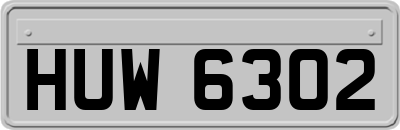 HUW 6302